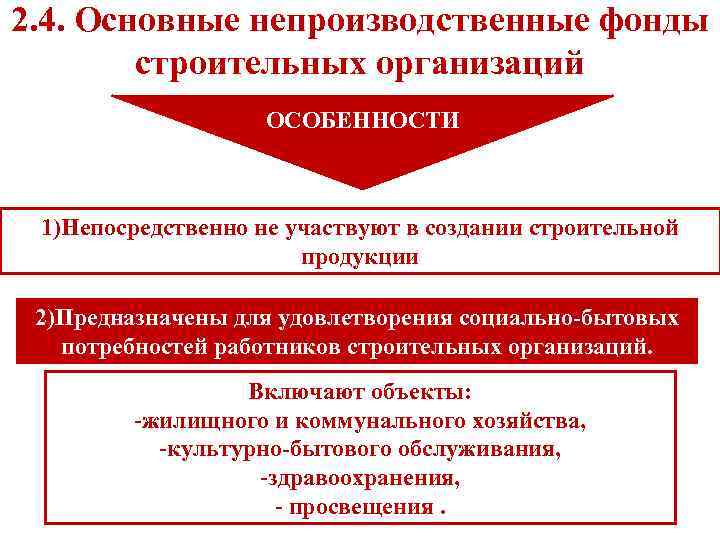 2.4. Основные непроизводственные фонды строительных организаций

ОСОБЕННОСТИ

1)Непосредственно не участвуют в создании строительной продукции

2)Предназначены для удовлетворения социально-бытовых потребностей работников строительных организаций.

Включают объекты:
-жилищного и коммунального хозяйства,
-культурно-бытового обслуживания,
-здравоохранения,
- просвещения .